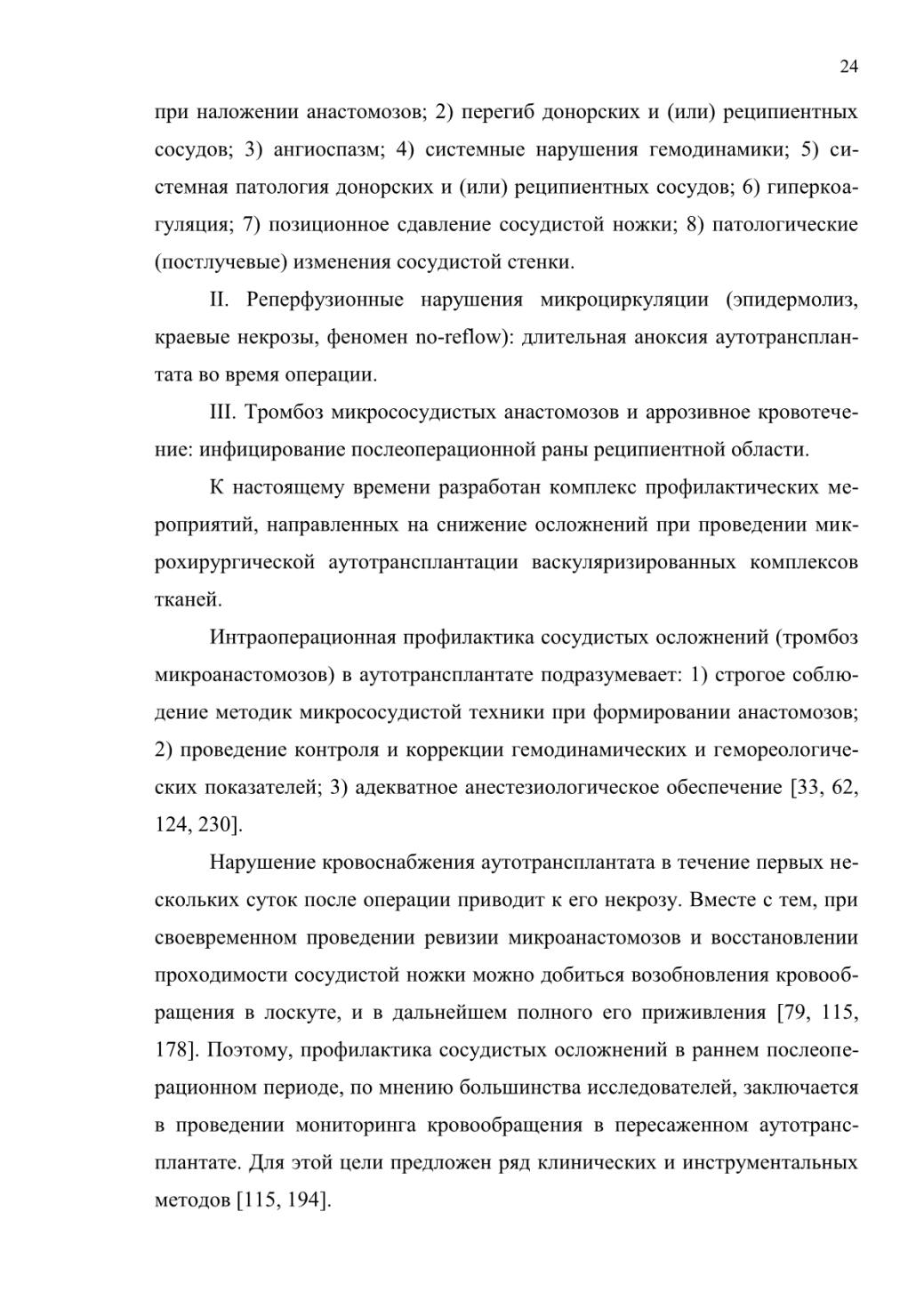 24

при наложении анастомозов; 2) перегиб донорских и (или) реципиентных сосудов; 3) ангиоспазм; 4) системные нарушения гемодинамики; 5) системная патология донорских и (или) реципиентных сосудов; 6) гиперкоагуляция; 7) позиционное сдавление сосудистой ножки; 8) патологические (постлучевые) изменения сосудистой стенки.

II. Реперфузионные нарушения микроциркуляции (эпидермолиз, краевые некрозы, феномен no-reflow): длительная аноксия аутотрансплантата во время операции.

III. Тромбоз микрососудистых анастомозов и аррозивное кровотечение: инфицирование послеоперационной раны реципиентной области.

К настоящему времени разработан комплекс профилактических мероприятий, направленных на снижение осложнений при проведении микрохирургической аутотрансплантации васкуляризированных комплексов тканей.

Интраоперационная профилактика сосудистых осложнений (тромбоз микроанастомозов) в аутотрансплантате подразумевает: 1) строгое соблюдение методик микрососудистой техники при формировании анастомозов; 2) проведение контроля и коррекции гемодинамических и гемореологических показателей; 3) адекватное анестезиологическое обеспечение [33, 62, 124, 230].

Нарушение кровоснабжения аутотрансплантата в течение первых нескольких суток после операции приводит к его некрозу. Вместе с тем, при своевременном проведении ревизии микроанастомозов и восстановлении проходимости сосудистой ножки можно добиться возобновления кровообращения в лоскуте, и в дальнейшем полного его приживления [79, 115, 178]. Поэтому, профилактика сосудистых осложнений в раннем послеоперационном периоде, по мнению большинства исследователей, заключается в проведении мониторинга кровообращения в пересаженном аутотрансплантате. Для этой цели предложен ряд клинических и инструментальных методов [115, 194].